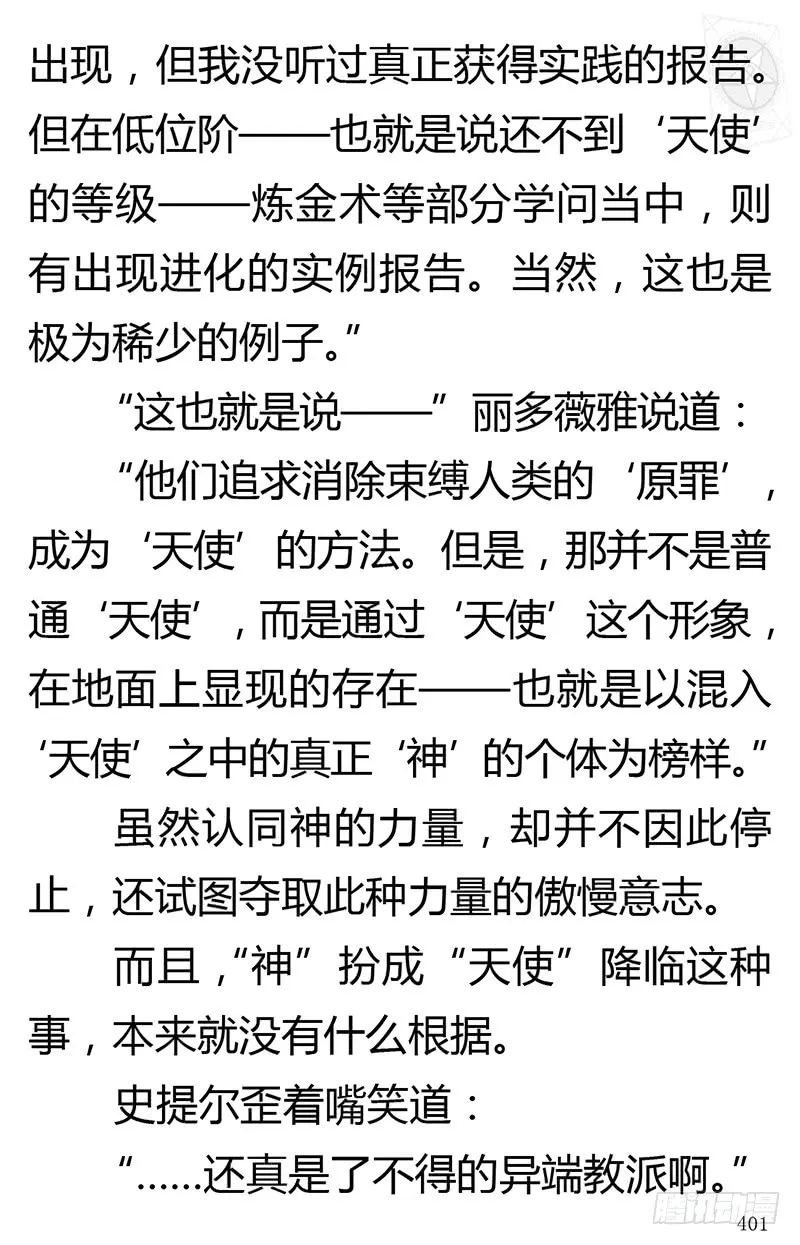 出现，但我没听过真正获得实践的报告。但在低位阶——也就是说还不到‘天使’的等级——炼金术等部分学问当中，则有出现进化的实例报告。当然，这也是极为稀少的例子。”

“这也就是说——”丽多薇雅说道：

“他们追求消除束缚人类的‘原罪’，成为‘天使’的方法。但是，那并不是普通‘天使’，而是通过‘天使’这个形象，在地面上显现的存在——也就是以混入‘天使’之中的真正‘神’的个体为榜样。”

虽然认同神的力量，却并不因此停止，还试图夺取此种力量的傲慢意志。

而且，“神”扮成“天使”降临这种事，本来就没有什么根据。

史提尔歪着嘴笑道：

“……还真是了不得的异端教派啊。”

腾讯动漫

401